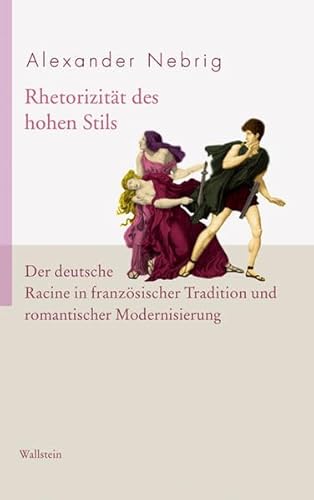 Alexander Nebrig

Rhetorizität des hohen Stils

Der deutsche Racine in französischer Tradition und romantischer Modernisierung

Wallstein